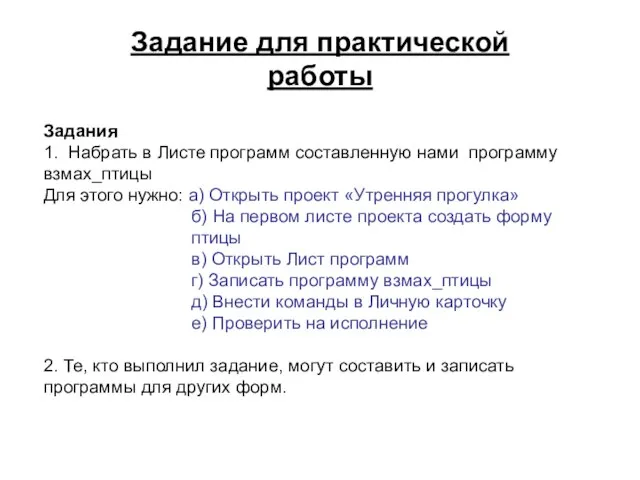 Задание для практической работы

Задания
1. Набрать в Листе программ составленную нами программу взмах_птицы
Для этого нужно: а) Открыть проект «Утренняя прогулка»
б) На первом листе проекта создать форму птицы
в) Открыть Лист программ
г) Записать программу взмах_птицы
д) Внести команды в Личную карточку
е) Проверить на исполнение

2. Те, кто выполнил задание, могут составить и записать программы для других форм.